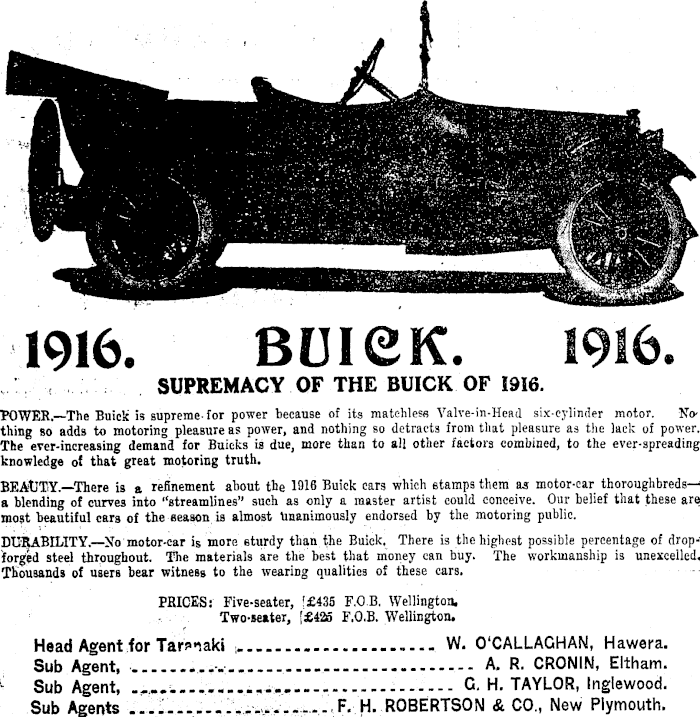 1916. BUICK. 1916.

SUPREMACY OF THE BUICK OF 1916.

POWER.—The Buick is supreme for power because of its matchless Valve-in-Head six-cylinder motor. Nothing so adds to motoring pleasure as power, and nothing so detracts from that pleasure as the lack of power. The ever-increasing demand for Buicks is due, more than to all other factors combined, to the ever-spreading knowledge of that great motoring truth.

BEAUTY.—There is a refinement about the 1916 Buick cars which stamps them as motor-car thoroughbreds—a blending of curves into "streamlines" such as only a master artist could conceive. Our belief that these are most beautiful cars of the season is almost unanimously endorsed by the motoring public.

DURABILITY.—No motor-car is more sturdy than the Buick. There is the highest possible percentage of drop-forged steel throughout. The materials are the best that money can buy. The workmanship is unexcelled. Thousands of users bear witness to the wearing qualities of these cars.

PRICES: Five-seater, £435 F.O.B. Wellington.
Two-seater, £425 F.O.B. Wellington.

Head Agent for Taranaki ........................ W. O'CALLAGHAN, Hawera.
Sub Agent, ........................ A. R. CRONIN, Eltham.
Sub Agent, ........................ G. H. TAYLOR, Inglewood.
Sub Agents ........................ F. H. ROBERTSON & CO., New Plymouth.